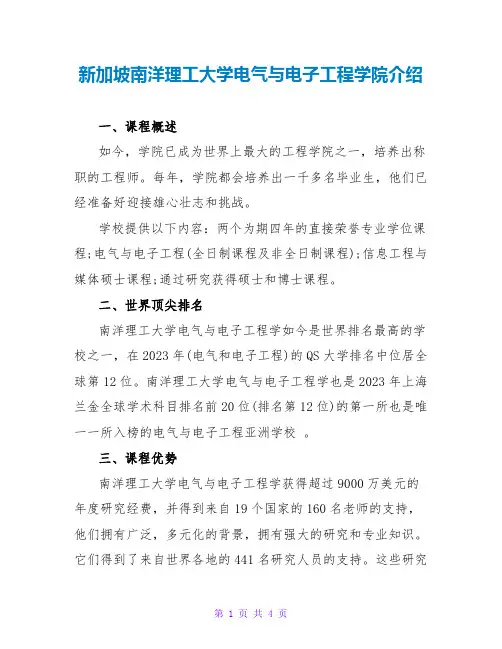 新加坡南洋理工大学电气与电子工程学院介绍

一、课程概述

如今，学院已成为世界上最大的工程学院之一，培养出称职的工程师。每年，学院都会培养出一千多名毕业生，他们已经准备好迎接雄心壮志和挑战。

学校提供以下内容：两个为期四年的直接荣誉专业学位课程;电气与电子工程(全日制课程及非全日制课程);信息工程与媒体硕士课程;通过研究获得硕士和博士课程。

二、世界顶尖排名

南洋理工大学电气与电子工程学如今是世界排名最高的学校之一，在2023年(电气和电子工程)的QS大学排名中位居全球第12位。南洋理工大学电气与电子工程学也是2023年上海兰金全球学术科目排名前20位(排名第12位)的第一所也是唯一一所入榜的电气与电子工程亚洲学校 。

三、课程优势

南洋理工大学电气与电子工程学获得超过9000万美元的年度研究经费，并得到来自19个国家的160名老师的支持，他们拥有广泛，多元化的背景，拥有强大的研究和专业知识。它们得到了来自世界各地的441名研究人员的支持。这些研究

第 1 页 共 4 页